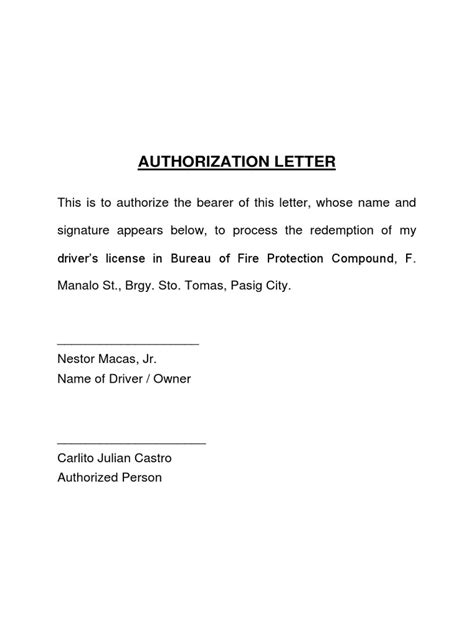 AUTHORIZATION LETTER

This is to authorize the bearer of this letter, whose name and signature appears below, to process the redemption of my driver's license in Bureau of Fire Protection Compound, F. Manalo St., Brgy. Sto. Tomas, Pasig City.

Nestor Macas, Jr.
Name of Driver / Owner

Carlito Julian Castro
Authorized Person